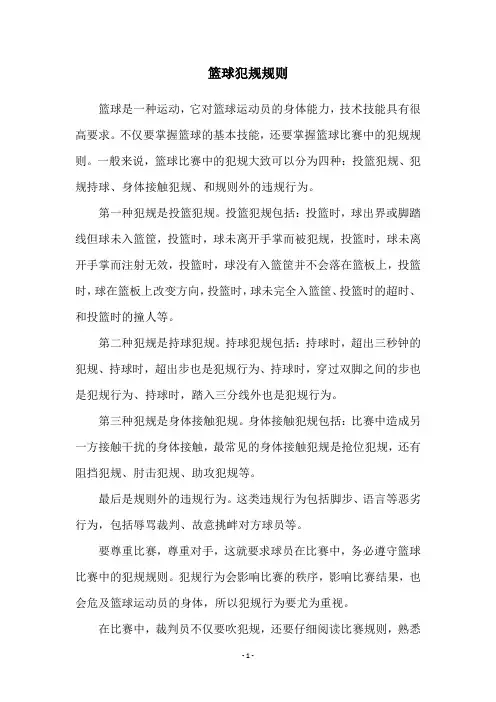 篮球犯规规则

篮球是一种运动，它对篮球运动员的身体能力，技术技能具有很高要求。不仅要掌握篮球的基本技能，还要掌握篮球比赛中的犯规规则。一般来说，篮球比赛中的犯规大致可以分为四种：投篮犯规、犯规持球、身体接触犯规、和规则外的违规行为。

第一种犯规是投篮犯规。投篮犯规包括：投篮时，球出界或脚踏线但球未入篮筐，投篮时，球未离开手掌而被犯规，投篮时，球未离开手掌而注射无效，投篮时，球没有入篮筐并不会落在篮板上，投篮时，球在篮板上改变方向，投篮时，球未完全入篮筐、投篮时的超时、和投篮时的撞人等。

第二种犯规是持球犯规。持球犯规包括：持球时，超出三秒钟的犯规、持球时，超出步也是犯规行为、持球时，穿过双脚之间的步也是犯规行为、持球时，踏入三分线外也是犯规行为。

第三种犯规是身体接触犯规。身体接触犯规包括：比赛中造成另一方接触干扰的身体接触，最常见的身体接触犯规是抢位犯规，还有阻挡犯规、肘击犯规、助攻犯规等。

最后是规则外的违规行为。这类违规行为包括脚步、语言等恶劣行为，包括辱骂裁判、故意挑衅对方球员等。

要尊重比赛，尊重对手，这就要求球员在比赛中，务必遵守篮球比赛中的犯规规则。犯规行为会影响比赛的秩序，影响比赛结果，也会危及篮球运动员的身体，所以犯规行为要尤为重视。

在比赛中，裁判员不仅要吹犯规，还要仔细阅读比赛规则，熟悉

- 1 -